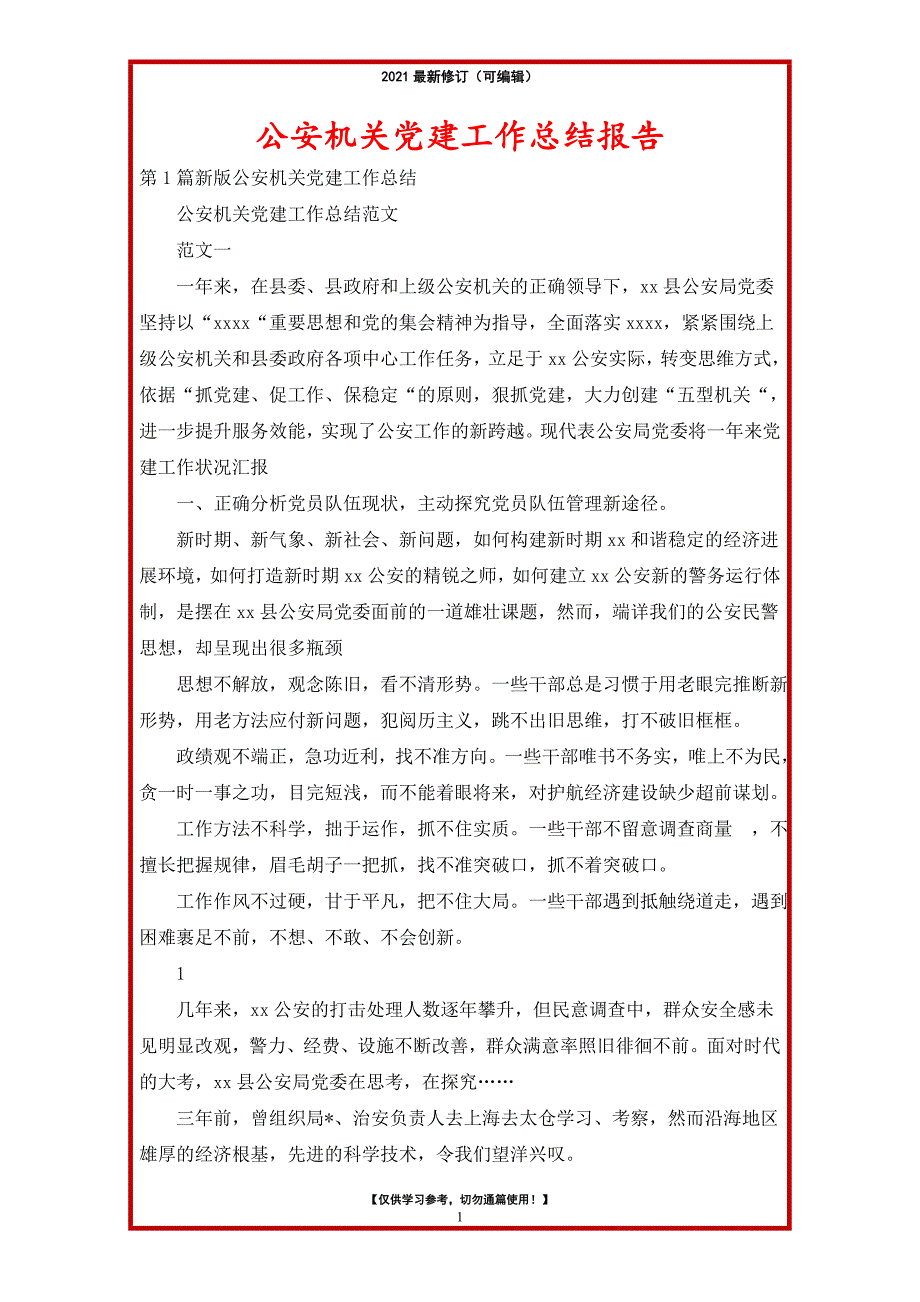 2021 最新修订（可编辑）

公安机关党建工作总结报告

第 1 篇新版公安机关党建工作总结

公安机关党建工作总结范文

范文一

一年来，在县委、县政府和上级公安机关的正确领导下，xx 县公安局党委坚持以“xxxx“重要思想和党的集会精神为指导，全面落实 xxxx，紧紧围绕上级公安机关和县委政府各项中心工作任务，立足于 xx 公安实际，转变思维方式，依据“抓党建、促工作、保稳定“的原则，狠抓党建，大力创建“五型机关“，进一步提升服务效能，实现了公安工作的新跨越。现代表公安局党委将一年来党建工作状况汇报

一、正确分析党员队伍现状，主动探究党员队伍管理新途径。

新时期、新气象、新社会、新问题，如何构建新时期 xx 和谐稳定的经济进展环境，如何打造新时期 xx 公安的精锐之师，如何建立 xx 公安新的警务运行体制，是摆在 xx 县公安局党委面前的一道雄壮课题，然而，端详我们的公安民警思想，却呈现出很多瓶颈

思想不解放，观念陈旧，看不清形势。一些干部总是习惯于用老眼完推断新形势，用老方法应付新问题，犯阅历主义，跳不出旧思维，打不破旧框框。

政绩观不端正，急功近利，找不准方向。一些干部唯书不务实，唯上不为民，贪一时一事之功，目完短浅，而不能着眼将来，对护航经济建设缺少超前谋划。

工作方法不科学，拙于运作，抓不住实质。一些干部不留意调查商量 ，不擅长把握规律，眉毛胡子一把抓，找不准突破口，抓不着突破口。

工作作风不过硬，甘于平凡，把不住大局。一些干部遇到抵触绕道走，遇到困难裹足不前，不想、不敢、不会创新。

1

几年来，xx 公安的打击处理人数逐年攀升，但民意调查中，群众安全感未见明显改观，警力、经费、设施不断改善，群众满意率照旧徘徊不前。面对时代的大考，xx 县公安局党委在思考，在探究……

三年前，曾组织局*、治安负责人去上海去太仓学习、考察，然而沿海地区雄厚的经济根基，先进的科学技术，令我们望洋兴叹。

【仅供学习参考，切勿通篇使用！】

1